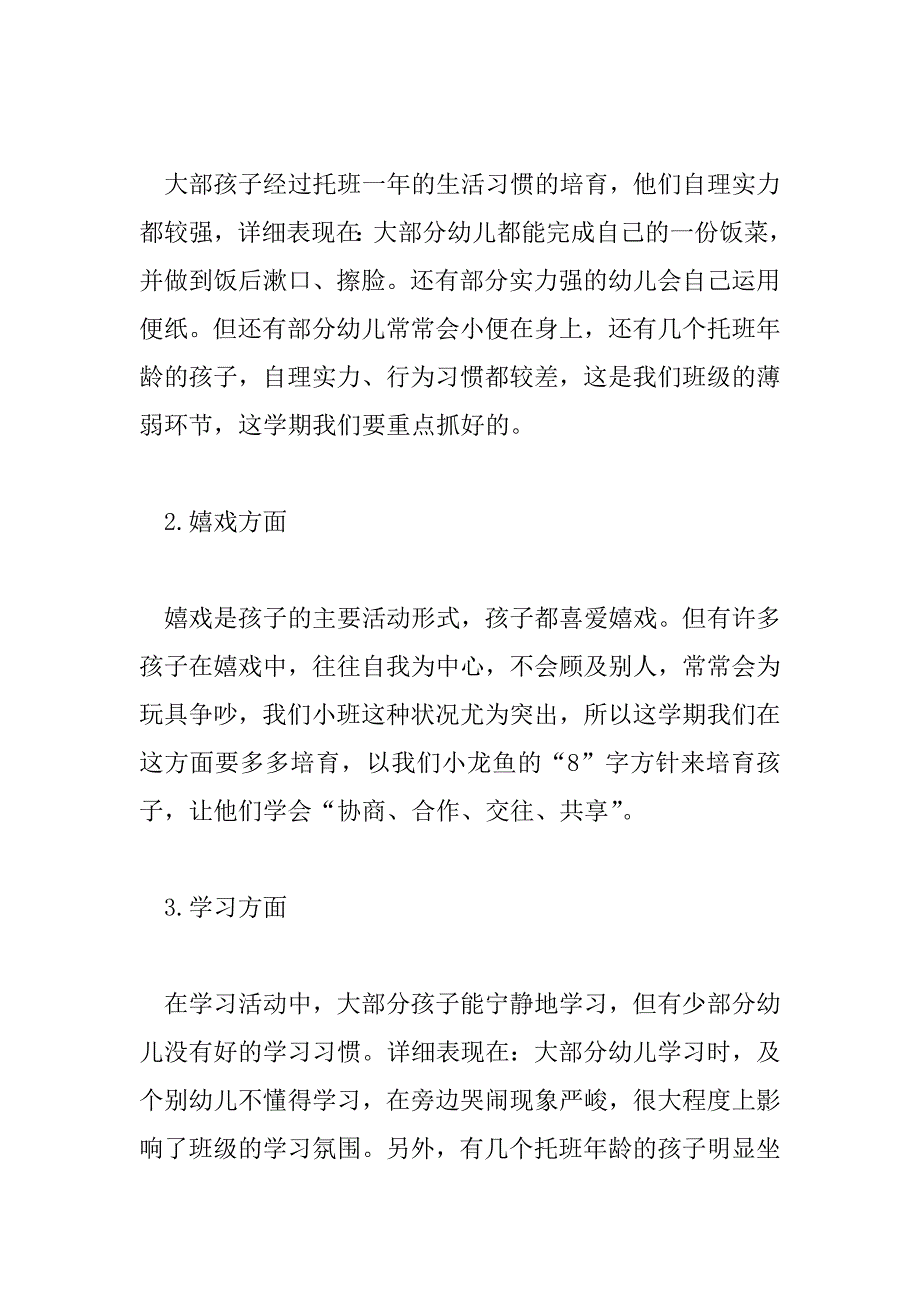 大部孩子经过托班一年的生活习惯的培育，他们自理实力都较强，详细表现在：大部分幼儿都能完成自己的一份饭菜，并做到饭后漱口、擦脸。还有部分实力强的幼儿会自己运用便纸。但还有部分幼儿常常会小便在身上，还有几个托班年龄的孩子，自理实力、行为习惯都较差，这是我们班级的薄弱环节，这学期我们要重点抓好的。

2.嬉戏方面

嬉戏是孩子的主要活动形式，孩子都喜爱嬉戏。但有许多孩子在嬉戏中，往往自我为中心，不会顾及别人，常常会为玩具争吵，我们小班这种状况尤为突出，所以这学期我们在这方面要多多培育，以我们小龙鱼的“8”字方针来培育孩子，让他们学会“协商、合作、交往、共享”。

3.学习方面

在学习活动中，大部分孩子能宁静地学习，但有少部分幼儿没有好的学习习惯。详细表现在：大部分幼儿学习时，及个别幼儿不懂得学习，在旁边哭闹现象严峻，很大程度上影响了班级的学习氛围。另外，有几个托班年龄的孩子明显坐